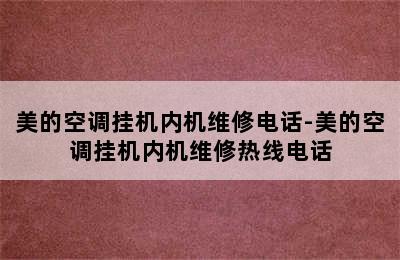 美的空调挂机内机维修电话-美的空调挂机内机维修热线电话